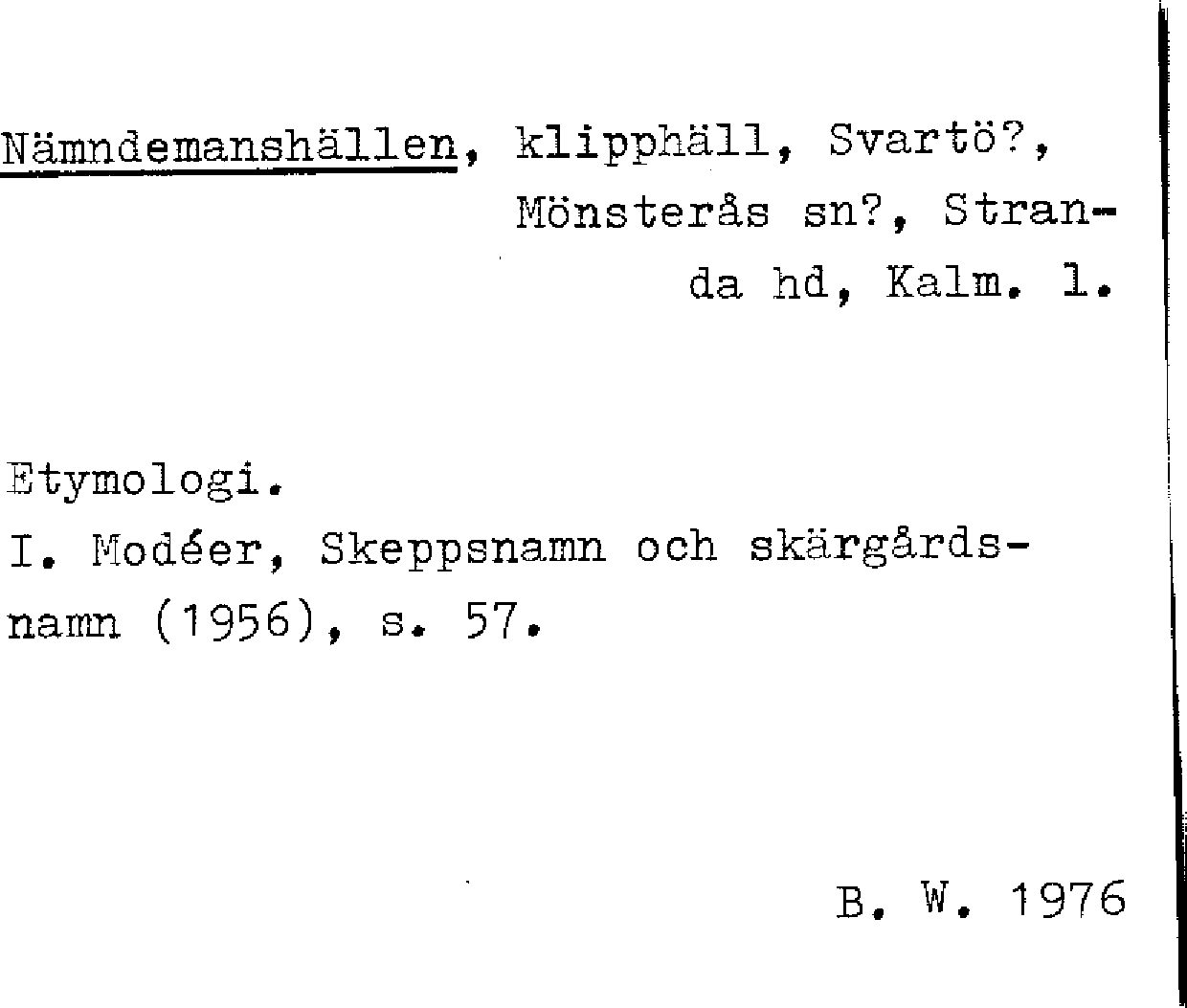 Nämndemanshällen, klipphäll, Svartö?, Mönsterås sn?, Stranda hd, Kalm. l.

Etymologi.
I. Modéer, Skeppsnamn och skärgårdsnamn (1956), s. 57.

B. W. 1976